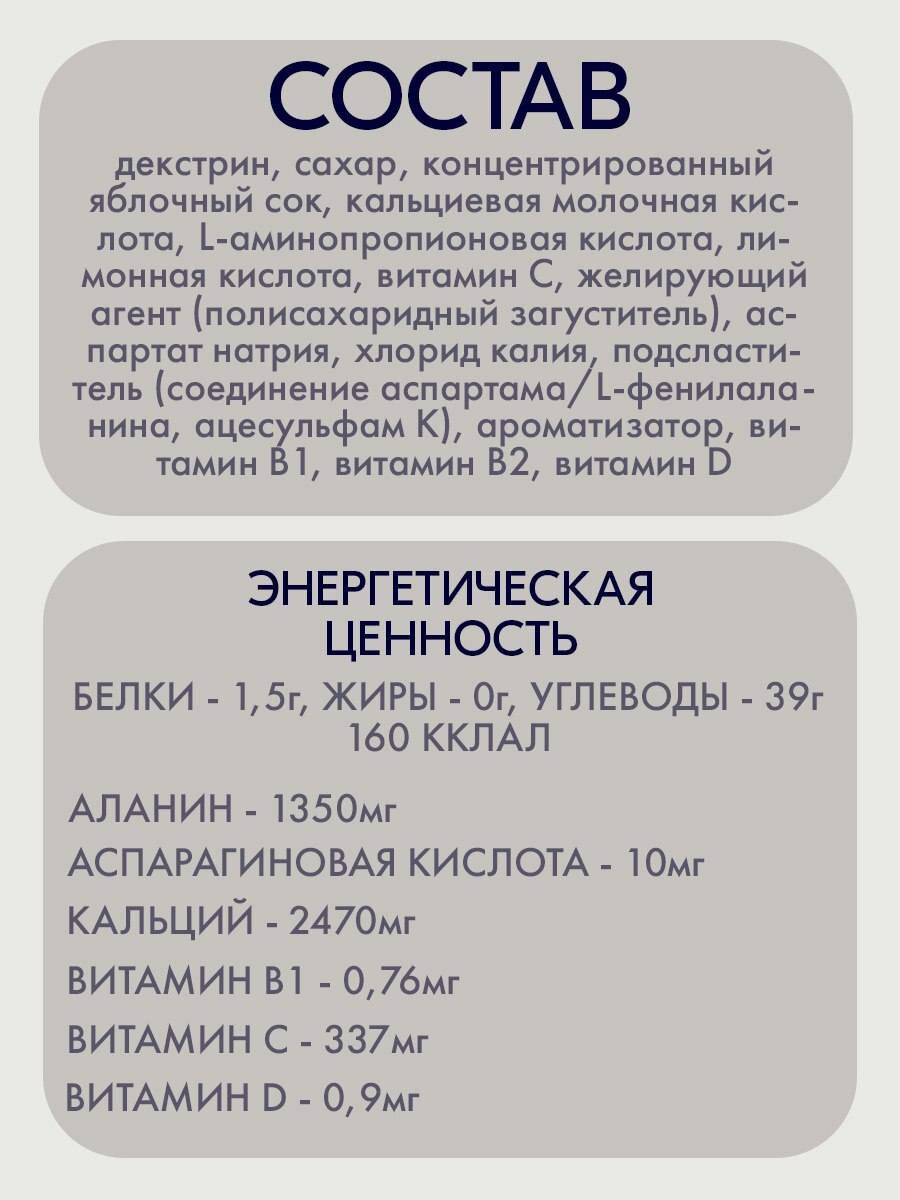 СОСТАВ

декстрин, сахар, концентрированный яблочный сок, кальциевая молочная кислота, L-аминопропионовая кислота, лимонная кислота, витамин С, желирующий агент (полисахаридный загуститель), аспартат натрия, хлорид калия, подсластитель (соединение аспартама/L-фенилаланина, ацесульфам К), ароматизатор, витамин В1, витамин В2, витамин D

ЭНЕРГЕТИЧЕСКАЯ ЦЕННОСТЬ

БЕЛКИ - 1,5г, ЖИРЫ - 0г, УГЛЕВОДЫ - 39г
160 ККЛАЛ

АЛАНИН - 1350мг
АСПАРАГИНОВАЯ КИСЛОТА - 10мг
КАЛЬЦИЙ - 2470мг
ВИТАМИН В1 - 0,76мг
ВИТАМИН С - 337мг
ВИТАМИН D - 0,9мг